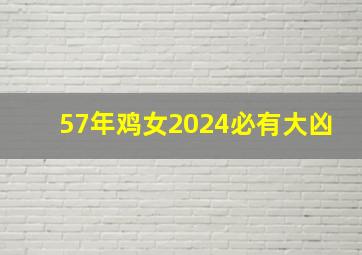 57年鸡女2024必有大凶